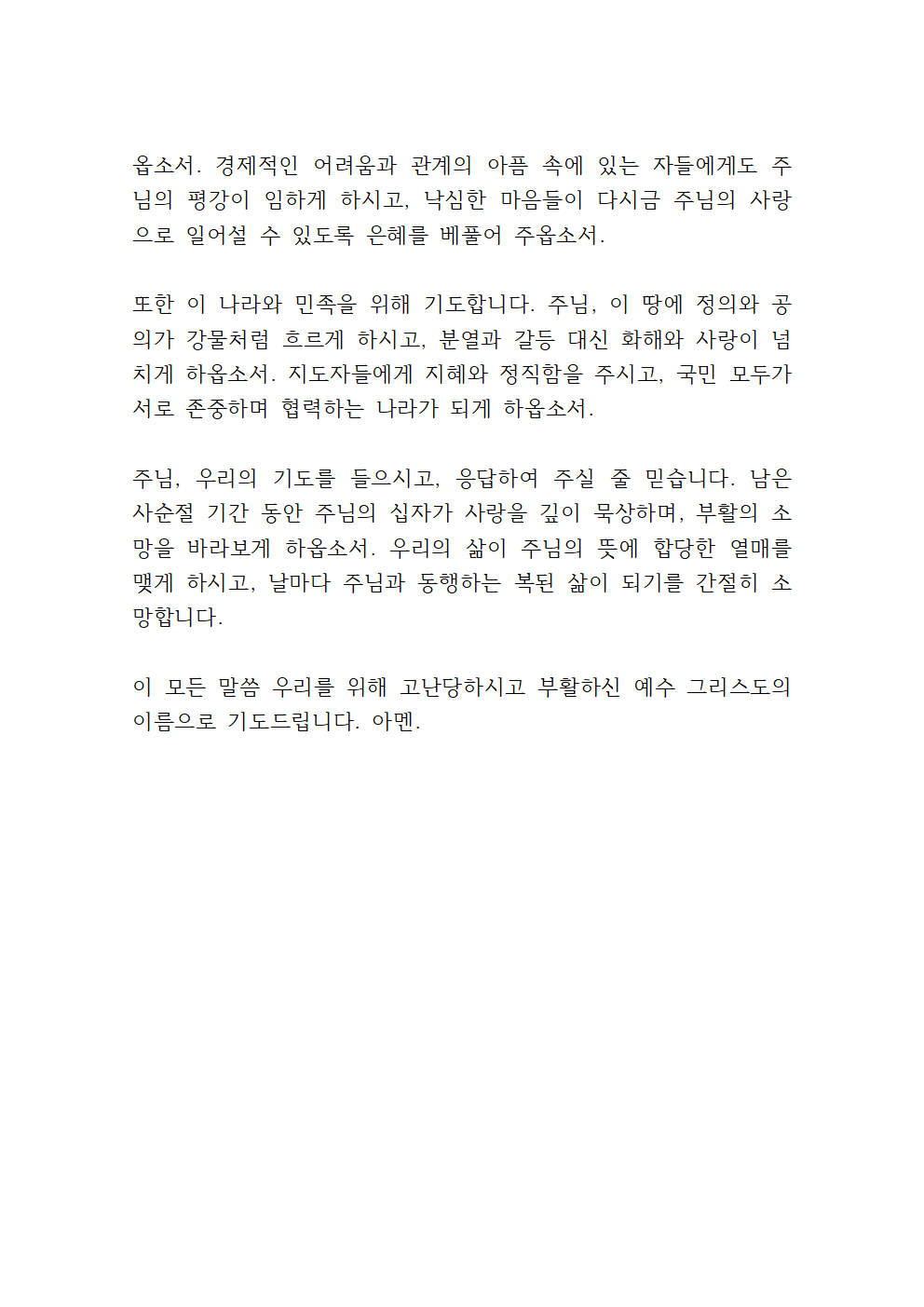 옵소서. 경제적인 어려움과 관계의 아픔 속에 있는 자들에게도 주님의 평강이 임하게 하시고, 낙심한 마음들이 다시금 주님의 사랑으로 일어설 수 있도록 은혜를 베풀어 주옵소서.

또한 이 나라와 민족을 위해 기도합니다. 주님, 이 땅에 정의와 공의가 강물처럼 흐르게 하시고, 분열과 갈등 대신 화해와 사랑이 넘치게 하옵소서. 지도자들에게 지혜와 정직함을 주시고, 국민 모두가 서로 존중하며 협력하는 나라가 되게 하옵소서.

주님, 우리의 기도를 들으시고, 응답하여 주실 줄 믿습니다. 남은 사순절 기간 동안 주님의 십자가 사랑을 깊이 묵상하며, 부활의 소망을 바라보게 하옵소서. 우리의 삶이 주님의 뜻에 합당한 열매를 맺게 하시고, 날마다 주님과 동행하는 복된 삶이 되기를 간절히 소망합니다.

이 모든 말씀 우리를 위해 고난당하시고 부활하신 예수 그리스도의 이름으로 기도드립니다. 아멘.